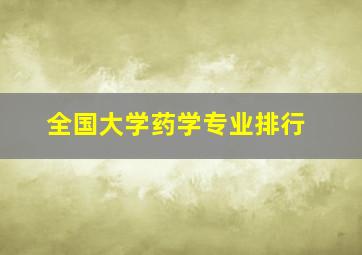 全国大学药学专业排行